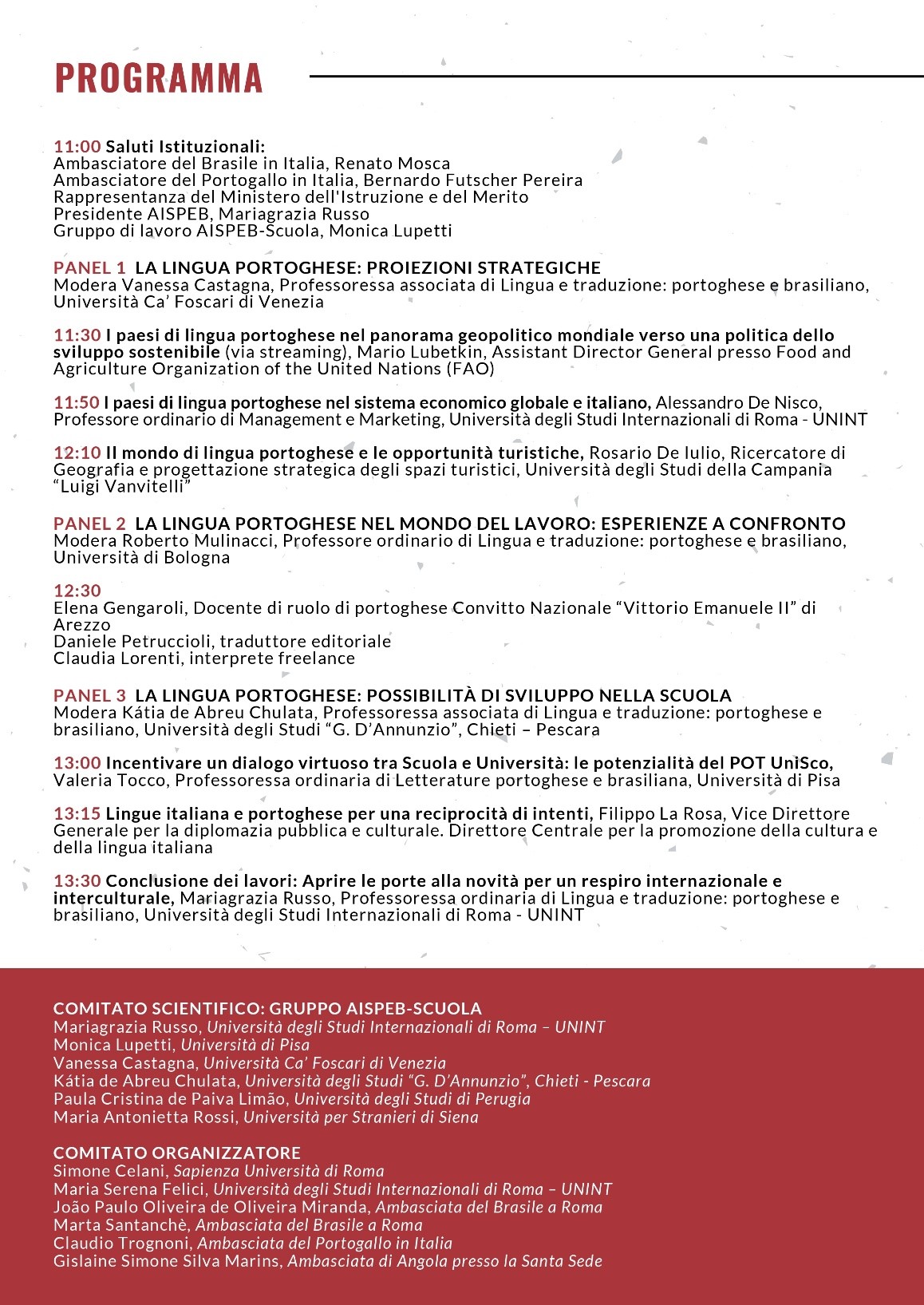 PROGRAMMA

11:00 Saluti Istituzionali:
Ambasciatore del Brasile in Italia, Renato Mosca
Ambasciatore del Portogallo in Italia, Bernardo Futscher Pereira
Rappresentanza del Ministero dell'Istruzione e del Merito
Presidente AISPEB, Mariagrazia Russo
Gruppo di lavoro AISPEB-Scuola, Monica Lupetti

PANEL 1 LA LINGUA PORTOGHESE: PROIEZIONI STRATEGICHE
Modera Vanessa Castagna, Professoressa associata di Lingua e traduzione: portoghese e brasiliano, Università Ca' Foscari di Venezia

11:30 I paesi di lingua portoghese nel panorama geopolitico mondiale verso una politica dello sviluppo sostenibile (via streaming), Mario Lubetkin, Assistant Director General presso Food and Agriculture Organization of the United Nations (FAO)

11:50 I paesi di lingua portoghese nel sistema economico globale e italiano, Alessandro De Nisco, Professore ordinario di Management e Marketing, Università degli Studi Internazionali di Roma - UNINT

12:10 Il mondo di lingua portoghese e le opportunità turistiche, Rosario De Iulio, Ricercatore di Geografia e progettazione strategica degli spazi turistici, Università degli Studi della Campania "Luigi Vanvitelli"

PANEL 2 LA LINGUA PORTOGHESE NEL MONDO DEL LAVORO: ESPERIENZE A CONFRONTO
Modera Roberto Mulinacci, Professore ordinario di Lingua e traduzione: portoghese e brasiliano, Università di Bologna

12:30
Elena Gengaroli, Docente di ruolo di portoghese Convitto Nazionale "Vittorio Emanuele II" di Arezzo
Daniele Petruccioli, traduttore editoriale
Claudia Lorenti, interprete freelance

PANEL 3 LA LINGUA PORTOGHESE: POSSIBILITÀ DI SVILUPPO NELLA SCUOLA
Modera Kátia de Abreu Chulata, Professoressa associata di Lingua e traduzione: portoghese e brasiliano, Università degli Studi "G. D'Annunzio", Chieti – Pescara

13:00 Incentivare un dialogo virtuoso tra Scuola e Università: le potenzialità del POT UniSco, Valeria Tocco, Professoressa ordinaria di Letterature portoghese e brasiliana, Università di Pisa

13:15 Lingue italiana e portoghese per una reciprocità di intenti, Filippo La Rosa, Vice Direttore Generale per la diplomazia pubblica e culturale. Direttore Centrale per la promozione della cultura e della lingua italiana

13:30 Conclusione dei lavori: Aprire le porte alla novità per un respiro internazionale e interculturale, Mariagrazia Russo, Professoressa ordinaria di Lingua e traduzione: portoghese e brasiliano, Università degli Studi Internazionali di Roma - UNINT

COMITATO SCIENTIFICO: GRUPPO AISPEB-SCUOLA
Mariagrazia Russo, Università degli Studi Internazionali di Roma – UNINT
Monica Lupetti, Università di Pisa
Vanessa Castagna, Università Ca' Foscari di Venezia
Kátia de Abreu Chulata, Università degli Studi "G. D'Annunzio", Chieti - Pescara
Paula Cristina de Paiva Limão, Università degli Studi di Perugia
Maria Antonietta Rossi, Università per Stranieri di Siena

COMITATO ORGANIZZATORE
Simone Celani, Sapienza Università di Roma
Maria Serena Felici, Università degli Studi Internazionali di Roma – UNINT
João Paulo Oliveira de Oliveira Miranda, Ambasciata del Brasile a Roma
Marta Santanchè, Ambasciata del Brasile a Roma
Claudio Trognoni, Ambasciata del Portogallo in Italia
Gislaine Simone Silva Marins, Ambasciata di Angola presso la Santa Sede